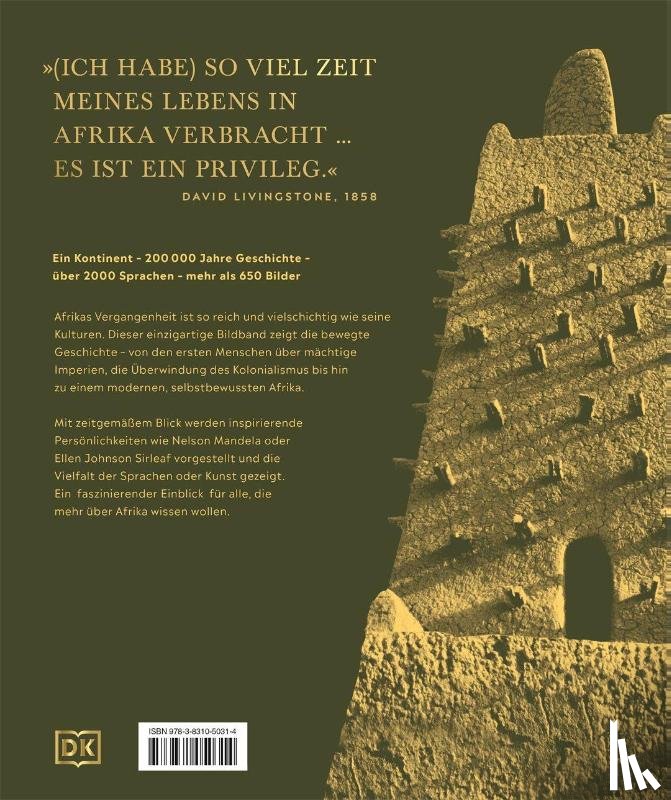 »(ICH HABE) SO VIEL ZEIT MEINES LEBENS IN AFRIKA VERBRACHT ... ES IST EIN PRIVILEG.«

DAVID LIVINGSTONE, 1858

Ein Kontinent - 200 000 Jahre Geschichte - über 2000 Sprachen - mehr als 650 Bilder

Afrikas Vergangenheit ist so reich und vielschichtig wie seine Kulturen. Dieser einzigartige Bildband zeigt die bewegte Geschichte - von den ersten Menschen über mächtige Imperien, die Überwindung des Kolonialismus bis hin zu einem modernen, selbstbewussten Afrika.

Mit zeitgemäßem Blick werden inspirierende Persönlichkeiten wie Nelson Mandela oder Ellen Johnson Sirleaf vorgestellt und die Vielfalt der Sprachen oder Kunst gezeigt. Ein faszinierender Einblick für alle, die mehr über Afrika wissen wollen.

DK

ISBN 978-3-8310-5031-4